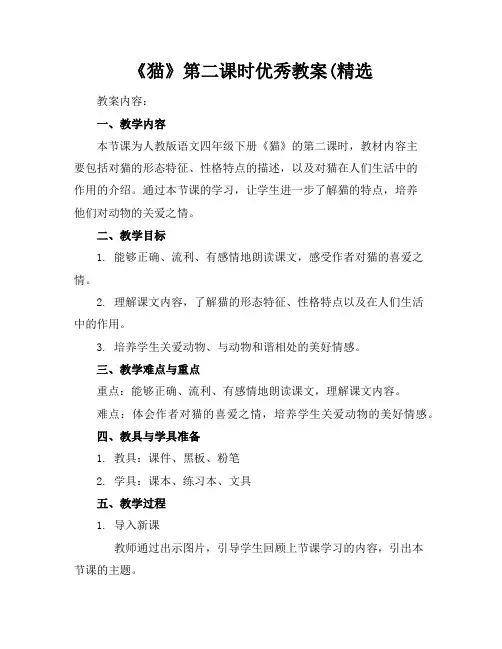 《猫》第二课时优秀教案(精选

教案内容：

一、教学内容

本节课为人教版语文四年级下册《猫》的第二课时，教材内容主要包括对猫的形态特征、性格特点的描述，以及对猫在人们生活中的作用的介绍。通过本节课的学习，让学生进一步了解猫的特点，培养他们对动物的关爱之情。

二、教学目标

1. 能够正确、流利、有感情地朗读课文，感受作者对猫的喜爱之情。

2. 理解课文内容，了解猫的形态特征、性格特点以及在人们生活中的作用。

3. 培养学生关爱动物、与动物和谐相处的美好情感。

三、教学难点与重点

重点：能够正确、流利、有感情地朗读课文，理解课文内容。

难点：体会作者对猫的喜爱之情，培养学生关爱动物的美好情感。

四、教具与学具准备

1. 教具：课件、黑板、粉笔

2. 学具：课本、练习本、文具

五、教学过程

1. 导入新课

教师通过出示图片，引导学生回顾上节课学习的内容，引出本节课的主题。